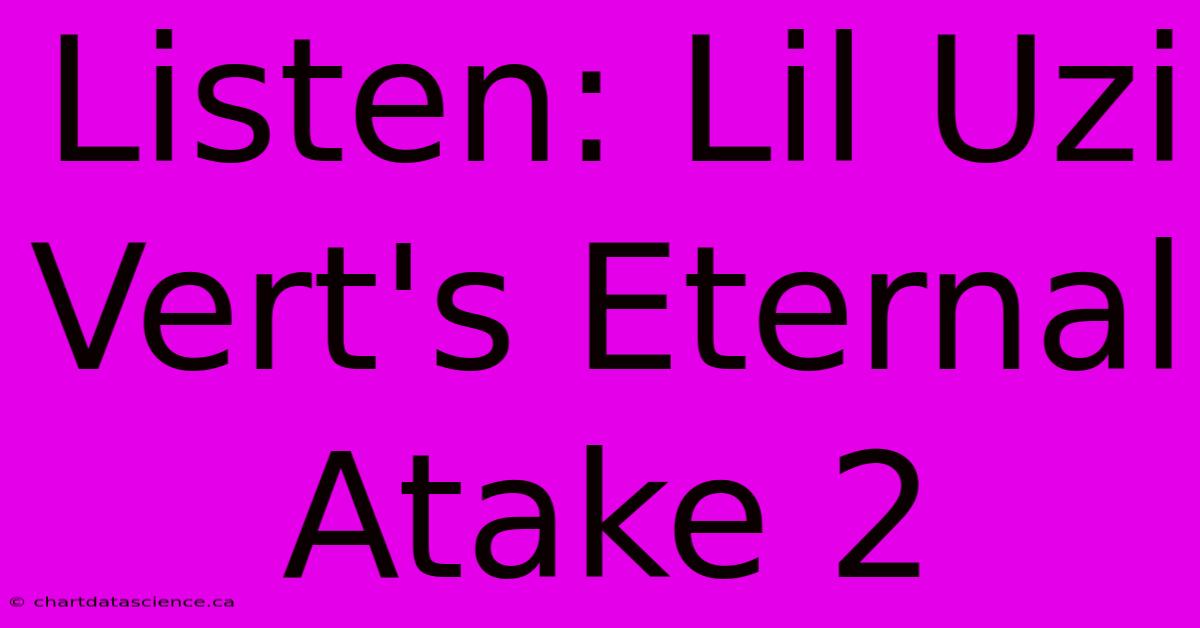 Listen: Lil Uzi Vert's Eternal Atake 2

© chartdatascience.ca